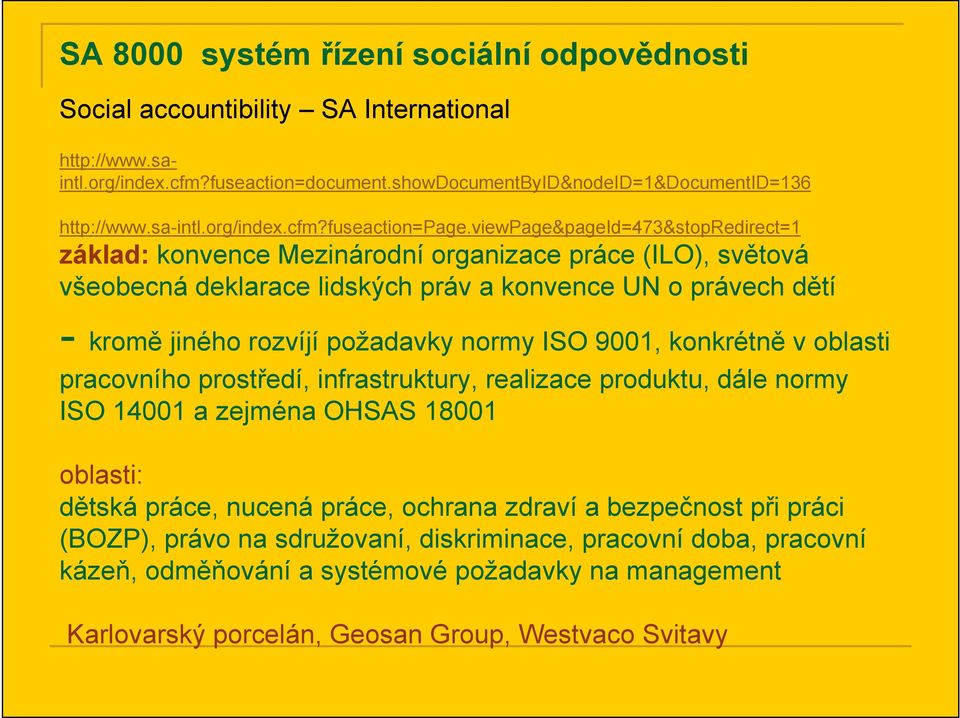 SA 8000 systém řízení sociální odpovědnosti

Social accountibility – SA International

http://www.sa-intl.org/index.cfm?fuseaction=document.showDocumentByID&nodeID=1&DocumentID=136

http://www.sa-intl.org/index.cfm?fuseaction=Page.viewPage&pageId=473&stopRedirect=1

základ: konvence Mezinárodní organizace práce (ILO), světová všeobecná deklarace lidských práv a konvence UN o právech dětí

- kromě jiného rozvíjí požadavky normy ISO 9001, konkrétně v oblasti pracovního prostředí, infrastruktury, realizace produktu, dále normy ISO 14001 a zejména OHSAS 18001

oblasti:
dětská práce, nucená práce, ochrana zdraví a bezpečnost při práci (BOZP), právo na sdružovaní, diskriminace, pracovní doba, pracovní kázeň, odměňování a systémové požadavky na management

Karlovarský porcelán, Geosan Group, Westvaco Svitavy